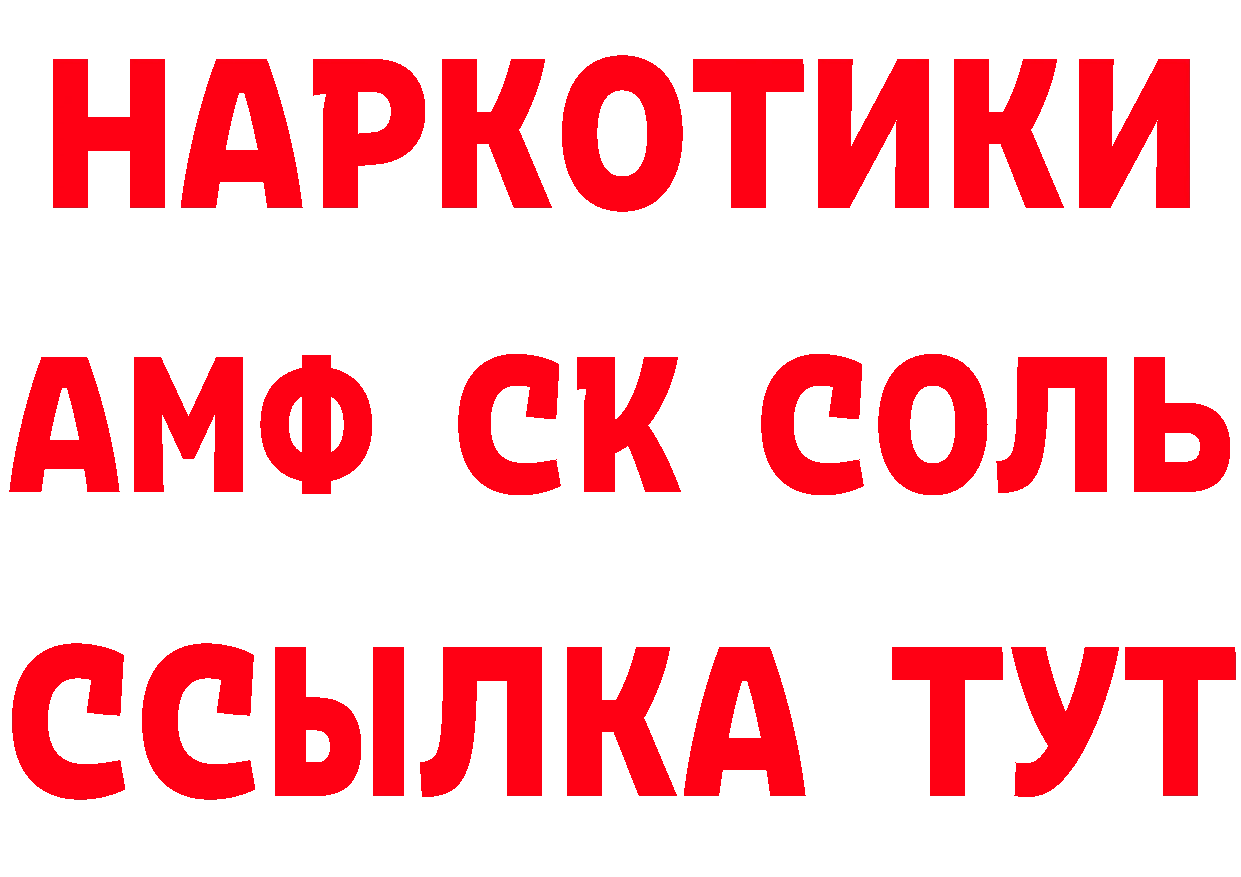 НАРКОТИКИ

АМФ СК СОЛЬ

ССЫЛКА ТУТ